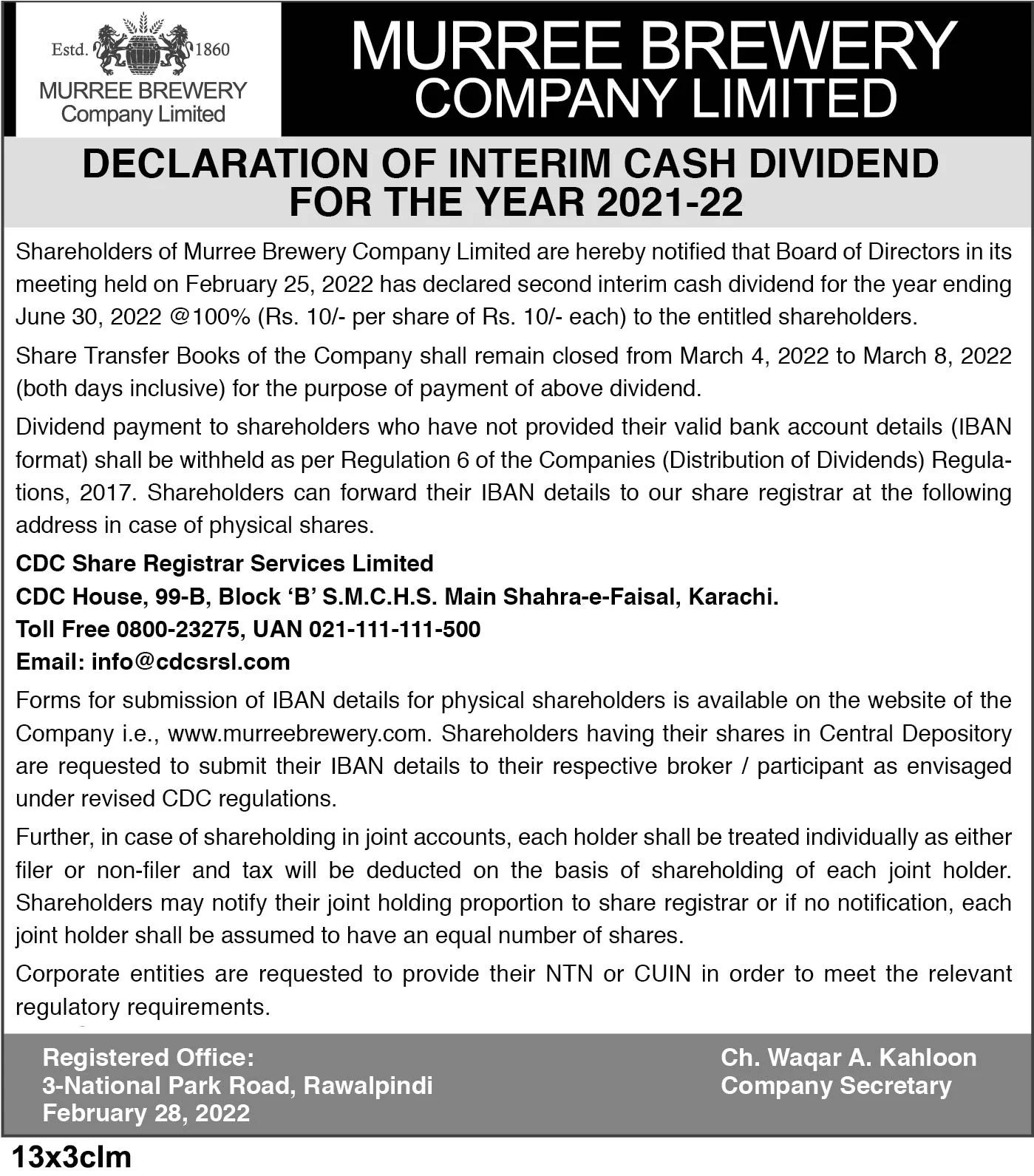 Estd. 1860
MURREE BREWERY
Company Limited

MURREE BREWERY
COMPANY LIMITED

DECLARATION OF INTERIM CASH DIVIDEND
FOR THE YEAR 2021-22

Shareholders of Murree Brewery Company Limited are hereby notified that Board of Directors in its meeting held on February 25, 2022 has declared second interim cash dividend for the year ending June 30, 2022 @100% (Rs. 10/- per share of Rs. 10/- each) to the entitled shareholders.

Share Transfer Books of the Company shall remain closed from March 4, 2022 to March 8, 2022 (both days inclusive) for the purpose of payment of above dividend.

Dividend payment to shareholders who have not provided their valid bank account details (IBAN format) shall be withheld as per Regulation 6 of the Companies (Distribution of Dividends) Regulations, 2017. Shareholders can forward their IBAN details to our share registrar at the following address in case of physical shares.

CDC Share Registrar Services Limited
CDC House, 99-B, Block 'B' S.M.C.H.S. Main Shahra-e-Faisal, Karachi.
Toll Free 0800-23275, UAN 021-111-111-500
Email: info@cdcsrsl.com

Forms for submission of IBAN details for physical shareholders is available on the website of the Company i.e., www.murreebrewery.com. Shareholders having their shares in Central Depository are requested to submit their IBAN details to their respective broker / participant as envisaged under revised CDC regulations.

Further, in case of shareholding in joint accounts, each holder shall be treated individually as either filer or non-filer and tax will be deducted on the basis of shareholding of each joint holder. Shareholders may notify their joint holding proportion to share registrar or if no notification, each joint holder shall be assumed to have an equal number of shares.

Corporate entities are requested to provide their NTN or CUIN in order to meet the relevant regulatory requirements.

Registered Office:
3-National Park Road, Rawalpindi
February 28, 2022

Ch. Waqar A. Kahloon
Company Secretary

13x3clm